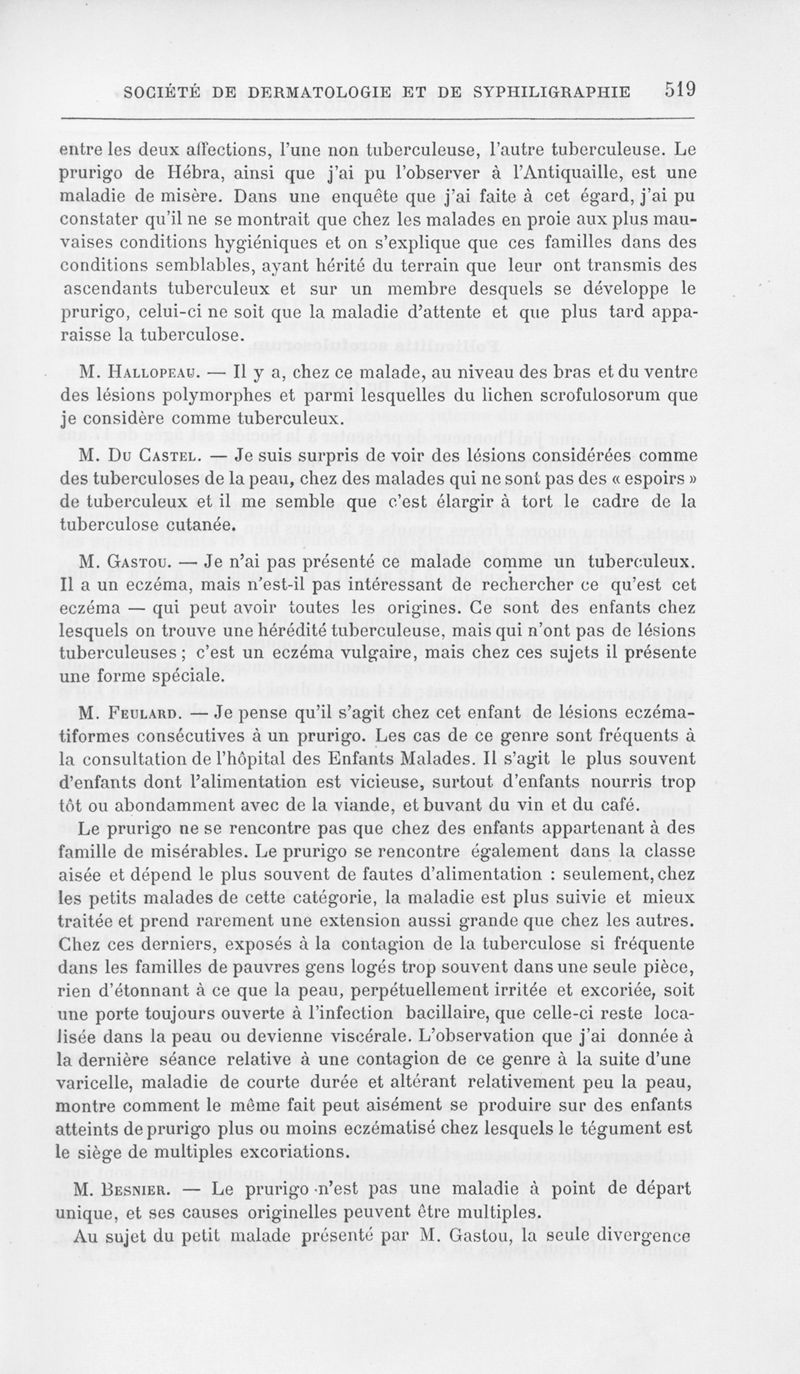 SOCIÉTÉ DE DERMATOLOGIE ET DE SYPHILIGRAPHIE 519

entre les deux affections, l'une non tuberculeuse, l'autre tuberculeuse. Le prurigo de Hébra, ainsi que j'ai pu l'observer à l'Antiquaille, est une maladie de misère. Dans une enquête que j'ai faite à cet égard, j'ai pu constater qu'il ne se montrait que chez les malades en proie aux plus mauvaises conditions hygiéniques et on s'explique que ces familles dans des conditions semblables, ayant hérité du terrain que leur ont transmis des ascendants tuberculeux et sur un membre desquels se développe le prurigo, celui-ci ne soit que la maladie d'attente et que plus tard apparaisse la tuberculose.

M. Hallopeau. — Il y a, chez ce malade, au niveau des bras et du ventre des lésions polymorphes et parmi lesquelles du lichen scrofulosorum que je considère comme tuberculeux.

M. Du Castel. — Je suis surpris de voir des lésions considérées comme des tuberculoses de la peau, chez des malades qui ne sont pas des « espoirs » de tuberculeux et il me semble que c'est élargir à tort le cadre de la tuberculose cutanée.

M. Gastou. — Je n'ai pas présenté ce malade comme un tuberculeux. Il a un eczéma, mais n'est-il pas intéressant de rechercher ce qu'est cet eczéma — qui peut avoir toutes les origines. Ce sont des enfants chez lesquels on trouve une hérédité tuberculeuse, mais qui n'ont pas de lésions tuberculeuses ; c'est un eczéma vulgaire, mais chez ces sujets il présente une forme spéciale.

M. Feulard. — Je pense qu'il s'agit chez cet enfant de lésions eczématiformes consécutives à un prurigo. Les cas de ce genre sont fréquents à la consultation de l'hôpital des Enfants Malades. Il s'agit le plus souvent d'enfants dont l'alimentation est vicieuse, surtout d'enfants nourris trop tôt ou abondamment avec de la viande, et buvant du vin et du café.

Le prurigo ne se rencontre pas que chez des enfants appartenant à des famille de misérables. Le prurigo se rencontre également dans la classe aisée et dépend le plus souvent de fautes d'alimentation : seulement, chez les petits malades de cette catégorie, la maladie est plus suivie et mieux traitée et prend rarement une extension aussi grande que chez les autres. Chez ces derniers, exposés à la contagion de la tuberculose si fréquente dans les familles de pauvres gens logés trop souvent dans une seule pièce, rien d'étonnant à ce que la peau, perpétuellement irritée et excoriée, soit une porte toujours ouverte à l'infection bacillaire, que celle-ci reste localisée dans la peau ou devienne viscérale. L'observation que j'ai donnée à la dernière séance relative à une contagion de ce genre à la suite d'une varicelle, maladie de courte durée et altérant relativement peu la peau, montre comment le même fait peut aisément se produire sur des enfants atteints de prurigo plus ou moins eczématisé chez lesquels le tégument est le siège de multiples excoriations.

M. Besnier. — Le prurigo n'est pas une maladie à point de départ unique, et ses causes originelles peuvent être multiples.

Au sujet du petit malade présenté par M. Gastou, la seule divergence